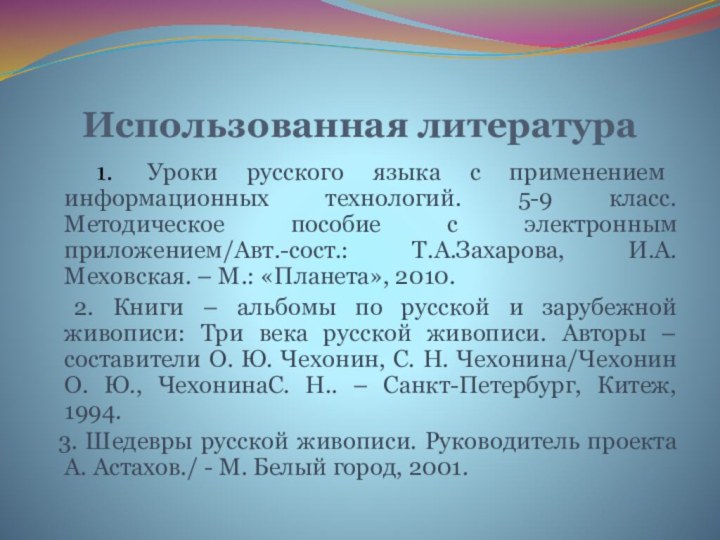 Использованная литература

1. Уроки русского языка с применением информационных технологий. 5-9 класс. Методическое пособие с электронным приложением/Авт.-сост.: Т.А.Захарова, И.А. Меховская. – М.: «Планета», 2010.

2. Книги – альбомы по русской и зарубежной живописи: Три века русской живописи. Авторы – составители О. Ю. Чехонин, С. Н. Чехонина/Чехонин О. Ю., ЧехонинаС. Н.. – Санкт-Петербург, Китеж, 1994.

3. Шедевры русской живописи. Руководитель проекта А. Астахов./ - М. Белый город, 2001.